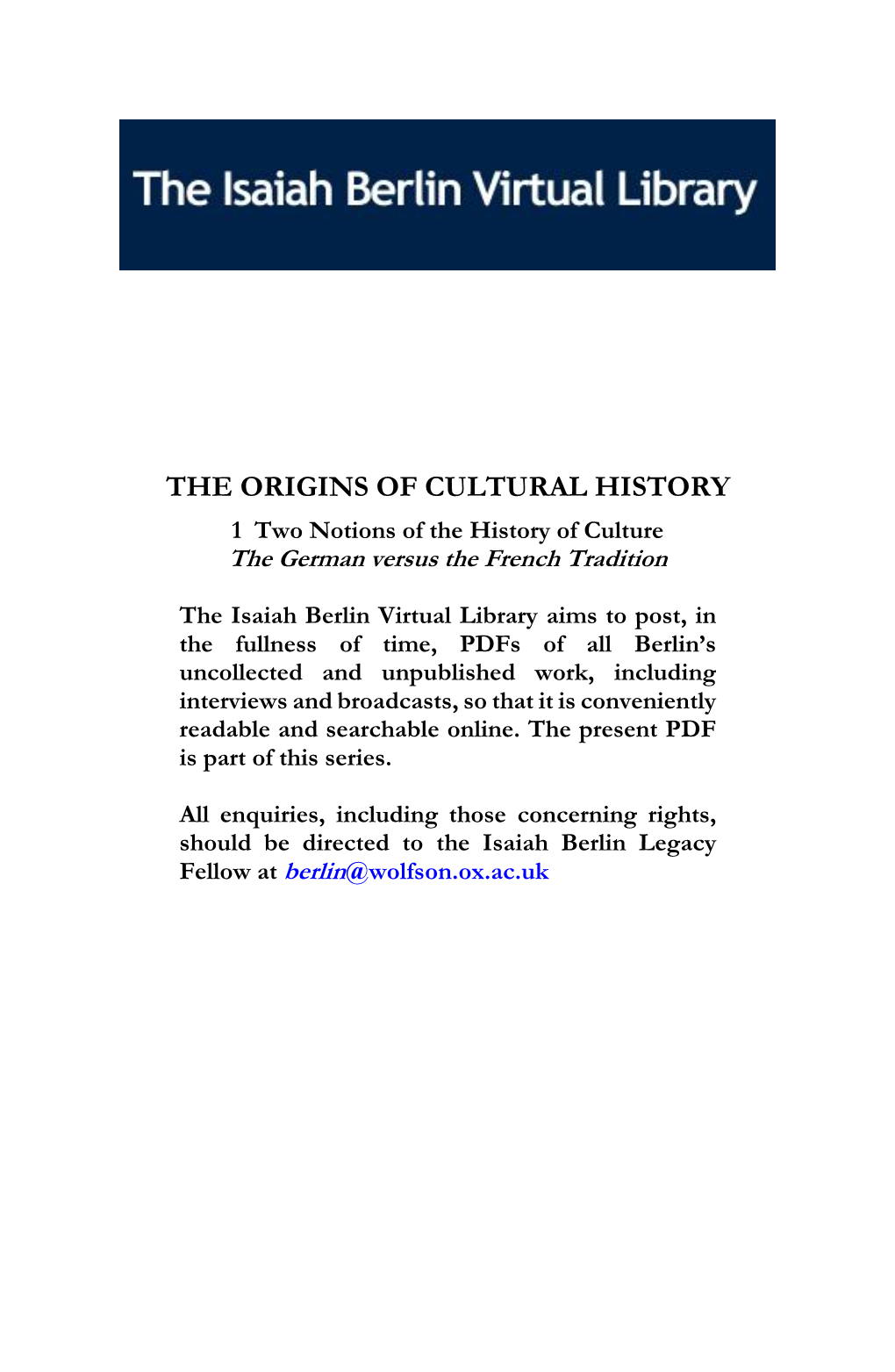 The Isaiah Berlin Virtual Library

THE ORIGINS OF CULTURAL HISTORY

1 Two Notions of the History of Culture
The German versus the French Tradition

The Isaiah Berlin Virtual Library aims to post, in the fullness of time, PDFs of all Berlin's uncollected and unpublished work, including interviews and broadcasts, so that it is conveniently readable and searchable online. The present PDF is part of this series.

All enquiries, including those concerning rights, should be directed to the Isaiah Berlin Legacy Fellow at berlin@wolfson.ox.ac.uk